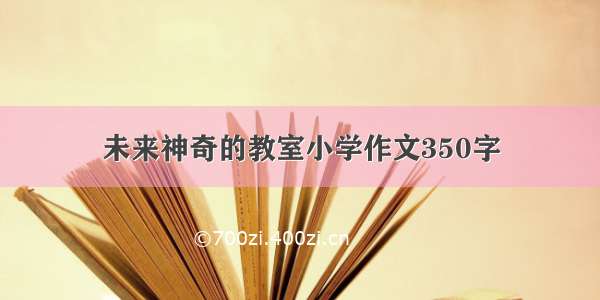 未来神奇的教室小学作文350字

©700zi.400zi.cn